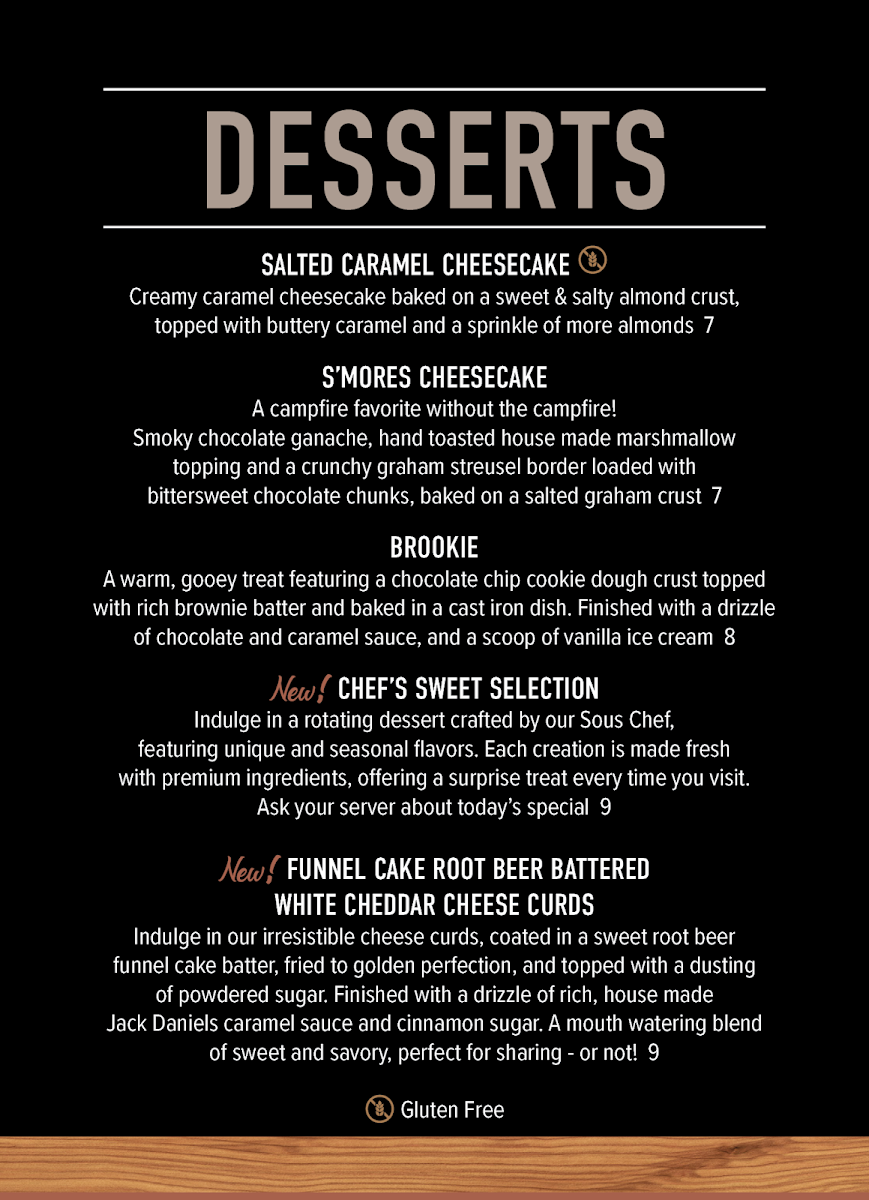 DESSERTS

SALTED CARAMEL CHEESECAKE
Creamy caramel cheesecake baked on a sweet & salty almond crust, topped with buttery caramel and a sprinkle of more almonds 7

S'MORES CHEESECAKE
A campfire favorite without the campfire!
Smoky chocolate ganache, hand toasted house made marshmallow topping and a crunchy graham streusel border loaded with bittersweet chocolate chunks, baked on a salted graham crust 7

BROOKIE
A warm, gooey treat featuring a chocolate chip cookie dough crust topped with rich brownie batter and baked in a cast iron dish. Finished with a drizzle of chocolate and caramel sauce, and a scoop of vanilla ice cream 8

New! CHEF'S SWEET SELECTION
Indulge in a rotating dessert crafted by our Sous Chef, featuring unique and seasonal flavors. Each creation is made fresh with premium ingredients, offering a surprise treat every time you visit. Ask your server about today's special 9

New! FUNNEL CAKE ROOT BEER BATTERED WHITE CHEDDAR CHEESE CURDS
Indulge in our irresistible cheese curds, coated in a sweet root beer funnel cake batter, fried to golden perfection, and topped with a dusting of powdered sugar. Finished with a drizzle of rich, house made Jack Daniels caramel sauce and cinnamon sugar. A mouth watering blend of sweet and savory, perfect for sharing - or not! 9

Gluten Free